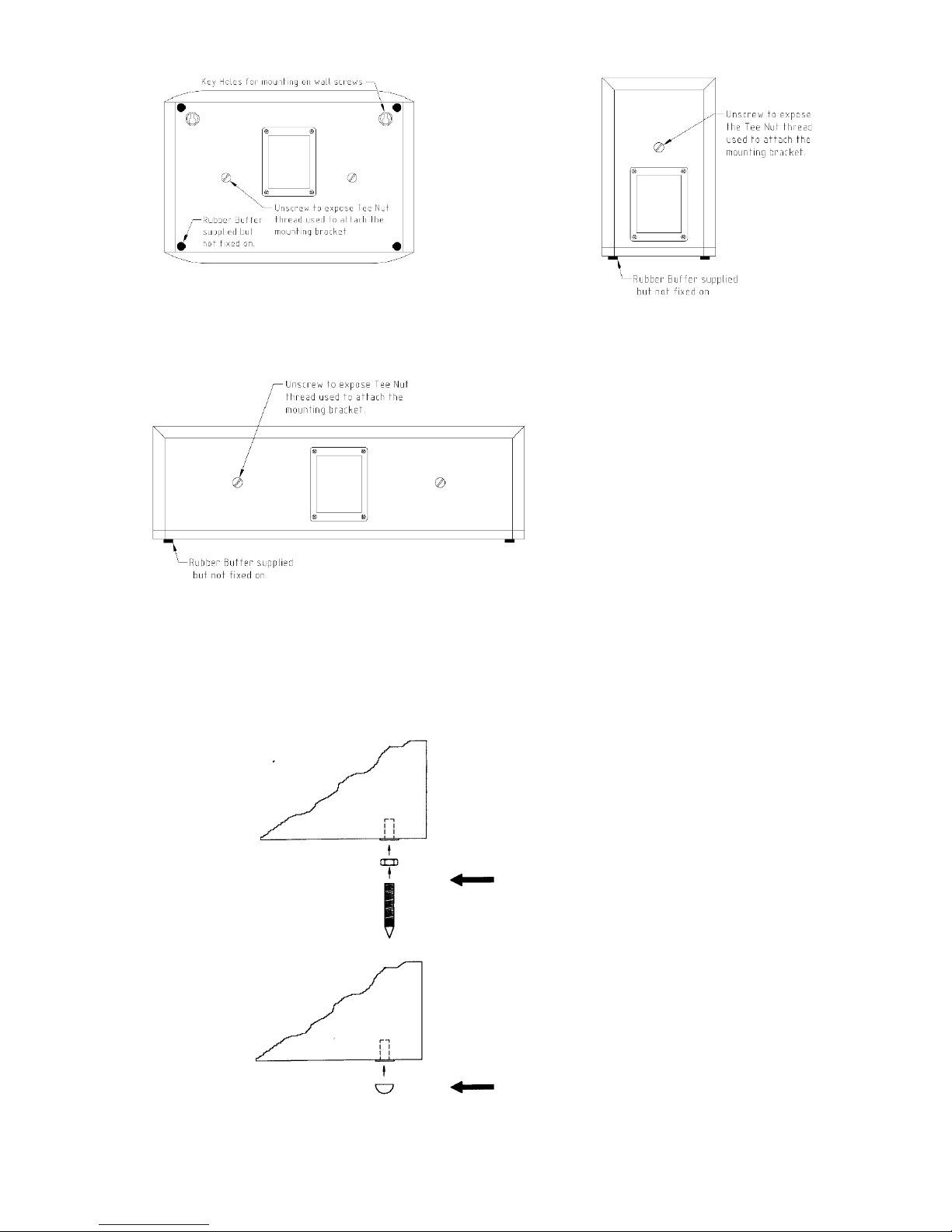 Key Holes for mounting on wall screws

Unscrew to expose Tee Nut thread used to attach the mounting bracket.

Rubber Buffer supplied but not fixed on.

Unscrew to expose the Tee Nut thread used to attach the mounting bracket.

Rubber Buffer supplied but not fixed on.

Unscrew to expose Tee Nut thread used to attach the mounting bracket.

Rubber Buffer supplied but not fixed on.